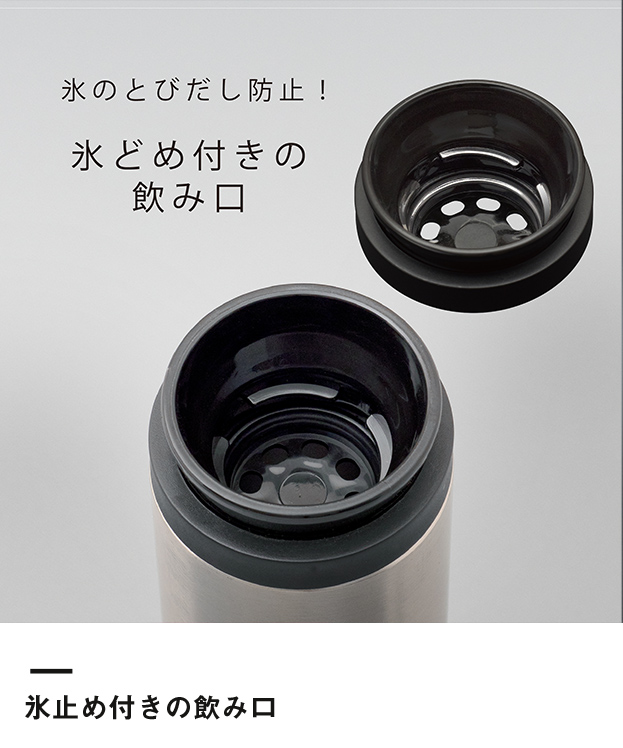 氷のとびだし防止！

氷どめ付きの
飲み口

氷止め付きの飲み口